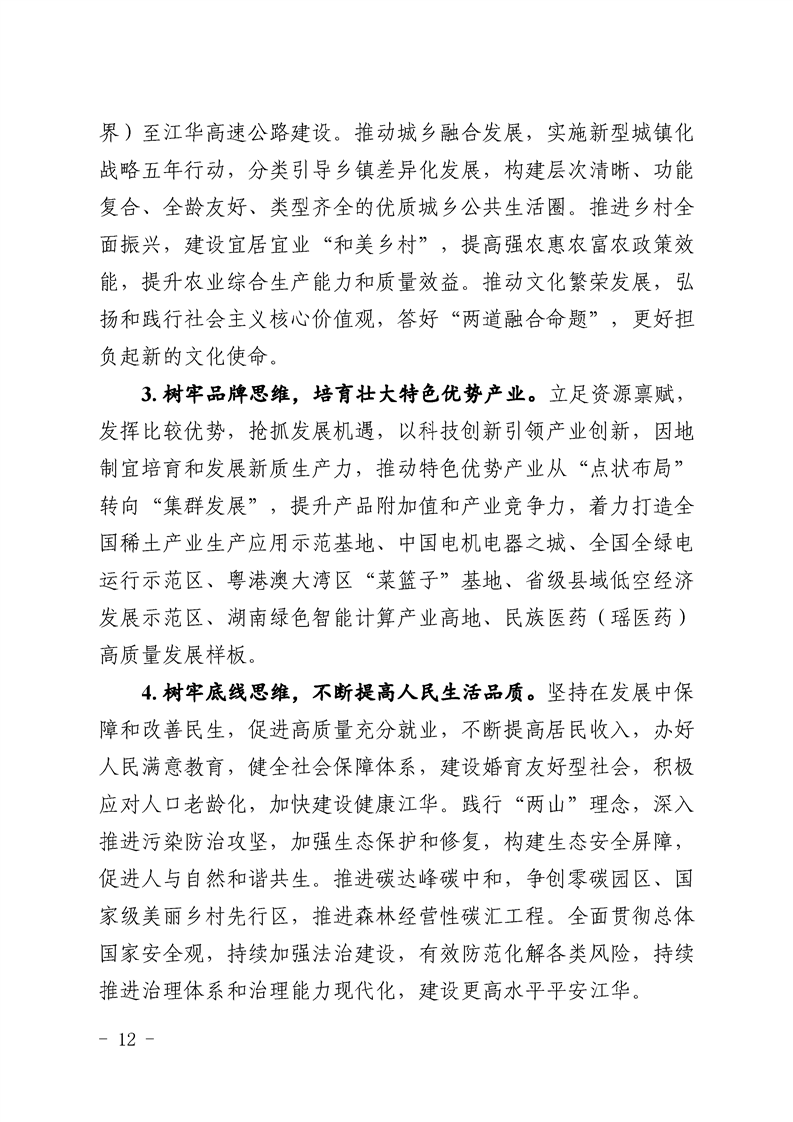 界）至江华高速公路建设。推动城乡融合发展，实施新型城镇化战略五年行动，分类引导乡镇差异化发展，构建层次清晰、功能复合、全龄友好、类型齐全的优质城乡公共生活圈。推进乡村全面振兴，建设宜居宜业“和美乡村”，提高强农惠农富农政策效能，提升农业综合生产能力和质量效益。推动文化繁荣发展，弘扬和践行社会主义核心价值观，答好“两道融合命题”，更好担负起新的文化使命。

3. 树牢品牌思维，培育壮大特色优势产业。立足资源禀赋，发挥比较优势，抢抓发展机遇，以科技创新引领产业创新，因地制宜培育和发展新质生产力，推动特色优势产业从“点状布局”转向“集群发展”，提升产品附加值和产业竞争力，着力打造全国稀土产业生产应用示范基地、中国电机电器之城、全国全绿电运行示范区、粤港澳大湾区“菜篮子”基地、省级县域低空经济发展示范区、湖南绿色智能计算产业高地、民族医药（瑶医药）高质量发展样板。

4. 树牢底线思维，不断提高人民生活品质。坚持在发展中保障和改善民生，促进高质量充分就业，不断提高居民收入，办好人民满意教育，健全社会保障体系，建设婚育友好型社会，积极应对人口老龄化，加快建设健康江华。践行“两山”理念，深入推进污染防治攻坚，加强生态保护和修复，构建生态安全屏障，促进人与自然和谐共生。推进碳达峰碳中和，争创零碳园区、国家级美丽乡村先行区，推进森林经营性碳汇工程。全面贯彻总体国家安全观，持续加强法治建设，有效防范化解各类风险，持续推进治理体系和治理能力现代化，建设更高水平平安江华。

- 12 -